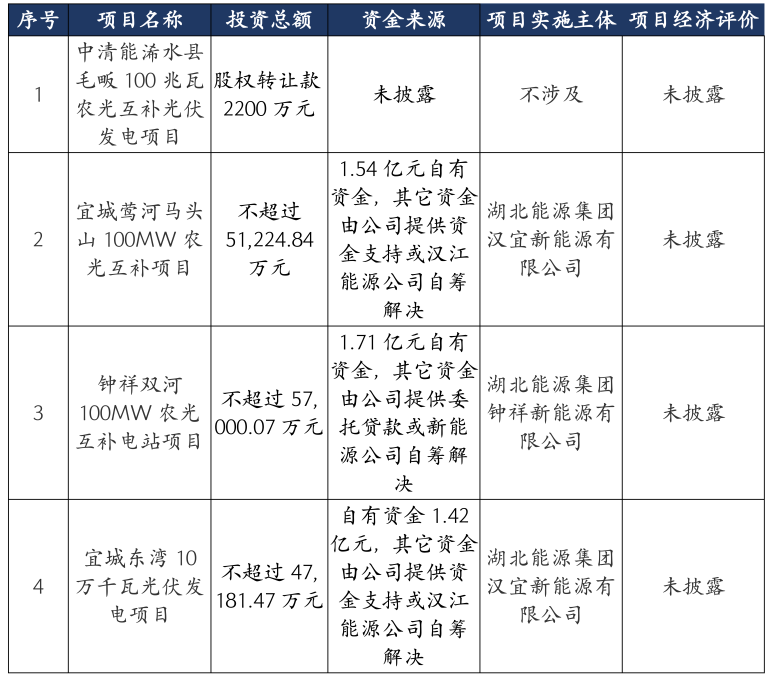 | 序号 | 项目名称 | 投资总额 | 资金来源 | 项目实施主体 | 项目经济评价 |
|---|---|---|---|---|---|
| 1 | 中清能浠水县毛畈 100 兆瓦农光互补光伏发电项目 | 股权转让款 2200 万元 | 未披露 | 不涉及 | 未披露 |
| 2 | 宜城莺河马头山 100MW 农光互补项目 | 不超过 51,224.84 万元 | 1.54 亿元自有资金，其它资金由公司提供资金支持或汉江能源公司自筹解决 | 湖北能源集团汉宜新能源有限公司 | 未披露 |
| 3 | 钟祥双河 100MW 农光互补电站项目 | 不超过 57,000.07 万元 | 1.71 亿元自有资金，其它资金由公司提供委托贷款或新能源公司自筹解决 | 湖北能源集团钟祥新能源有限公司 | 未披露 |
| 4 | 宜城东湾 10 万千瓦光伏发电项目 | 不超过 47,181.47 万元 | 自有资金 1.42 亿元，其它资金由公司提供资金支持或汉江能源公司自筹解决 | 湖北能源集团汉宜新能源有限公司 | 未披露 |